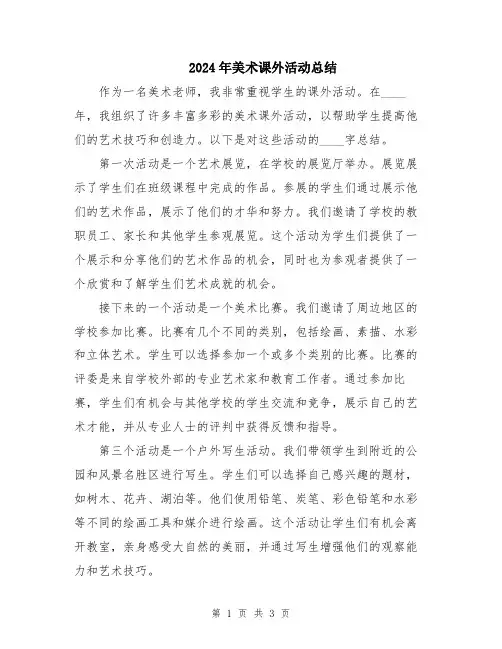 2024年美术课外活动总结

作为一名美术老师，我非常重视学生的课外活动。在____年，我组织了许多丰富多彩的美术课外活动，以帮助学生提高他们的艺术技巧和创造力。以下是对这些活动的____字总结。

第一次活动是一个艺术展览，在学校的展览厅举办。展览展示了学生们在班级课程中完成的作品。参展的学生们通过展示他们的艺术作品，展示了他们的才华和努力。我们邀请了学校的教职员工、家长和其他学生参观展览。这个活动为学生们提供了一个展示和分享他们的艺术作品的机会，同时也为参观者提供了一个欣赏和了解学生们艺术成就的机会。

接下来的一个活动是一个美术比赛。我们邀请了周边地区的学校参加比赛。比赛有几个不同的类别，包括绘画、素描、水彩和立体艺术。学生可以选择参加一个或多个类别的比赛。比赛的评委是来自学校外部的专业艺术家和教育工作者。通过参加比赛，学生们有机会与其他学校的学生交流和竞争，展示自己的艺术才能，并从专业人士的评判中获得反馈和指导。

第三个活动是一个户外写生活动。我们带领学生到附近的公园和风景名胜区进行写生。学生们可以选择自己感兴趣的题材，如树木、花卉、湖泊等。他们使用铅笔、炭笔、彩色铅笔和水彩等不同的绘画工具和媒介进行绘画。这个活动让学生们有机会离开教室，亲身感受大自然的美丽，并通过写生增强他们的观察能力和艺术技巧。

第 1 页 共 3 页